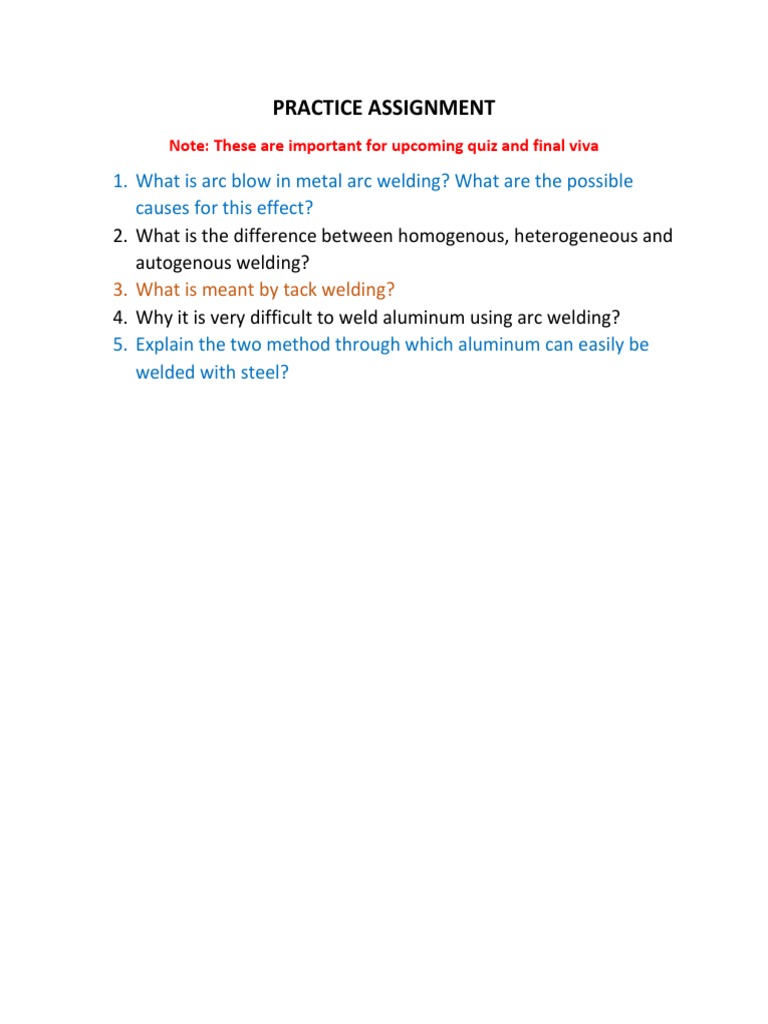 PRACTICE ASSIGNMENT

Note: These are important for upcoming quiz and final viva

1. What is arc blow in metal arc welding? What are the possible causes for this effect?
2. What is the difference between homogenous, heterogeneous and autogenous welding?
3. What is meant by tack welding?
4. Why it is very difficult to weld aluminum using arc welding?
5. Explain the two method through which aluminum can easily be welded with steel?